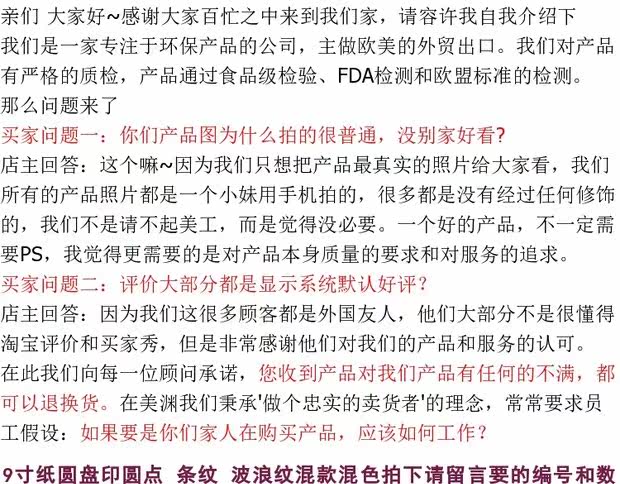 亲们 大家好~感谢大家百忙之中来到我们家，请容许我自我介绍下
我们是一家专注于环保产品的公司，主做欧美的外贸出口。我们对产品有严格的质检，产品通过食品级检验、FDA检测和欧盟标准的检测。
那么问题来了
买家问题一：你们产品图为什么拍的很普通，没别家好看？
店主回答：这个嘛~因为我们只想把产品最真实的照片给大家看，我们所有的产品照片都是一个小妹用手机拍的，很多都是没有经过任何修饰的，我们不是请不起美工，而是觉得没必要。一个好的产品，不一定需要PS，我觉得更需要的是对产品本身质量的要求和对服务的追求。
买家问题二：评价大部分都是显示系统默认好评？
店主回答：因为我们这很多顾客都是外国友人，他们大部分不是很懂得淘宝评价和买家秀，但是非常感谢他们对我们的产品和服务的认可。
在此我们向每一位顾问承诺，您收到产品对我们产品有任何的不满，都可以退换货。在美渊我们秉承'做个忠实的卖货者'的理念，常常要求员工假设：如果要是你们家人在购买产品，应该如何工作？

9寸纸圆盘印圆点 条纹 波浪纹混款混色拍下请留言要的编号和数